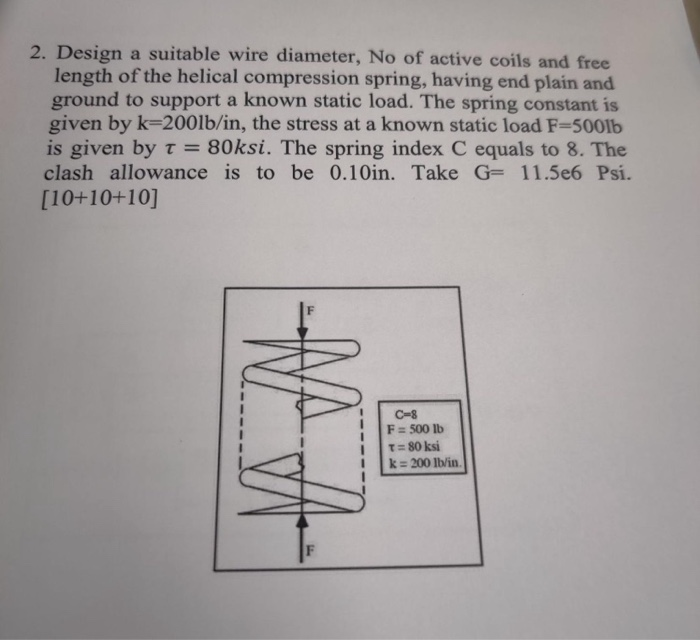 2. Design a suitable wire diameter, No of active coils and free length of the helical compression spring, having end plain and ground to support a known static load. The spring constant is given by k=200lb/in, the stress at a known static load F=500lb is given by $\tau = 80ksi$. The spring index C equals to 8. The clash allowance is to be 0.10in. Take G= 11.5e6 Psi. [10+10+10]

F

C=8
F = 500 lb
τ = 80 ksi
k = 200 lb/in.

F